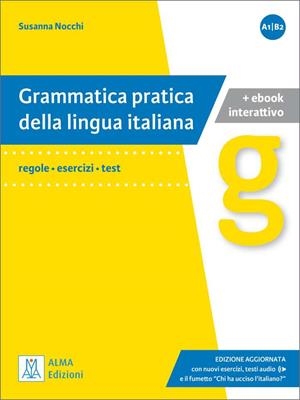 Susanna Nocchi

A1|B2

Grammatica pratica della lingua italiana

+ ebook interattivo

regole • esercizi • test

g

ALMA Edizioni

EDIZIONE AGGIORNATA
con nuovi esercizi, testi audio
e il fumetto "Chi ha ucciso l'italiano?"